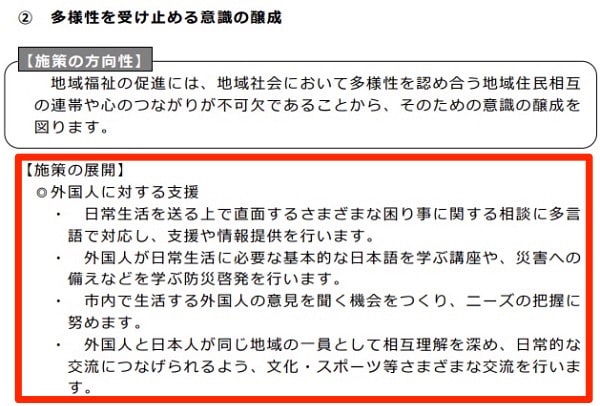 ② 多様性を受け止める意識の醸成

【施策の方向性】

地域福祉の促進には、地域社会において多様性を認め合う地域住民相互の連帯や心のつながりが不可欠であることから、そのための意識の醸成を図ります。

【施策の展開】

◎外国人に対する支援

・ 日常生活を送る上で直面するさまざまな困り事に関する相談に多言語で対応し、支援や情報提供を行います。

・ 外国人が日常生活に必要な基本的な日本語を学ぶ講座や、災害への備えなどを学ぶ防災啓発を行います。

・ 市内で生活する外国人の意見を聞く機会をつくり、ニーズの把握に努めます。

・ 外国人と日本人が同じ地域の一員として相互理解を深め、日常的な交流につなげられるよう、文化・スポーツ等さまざまな交流を行います。